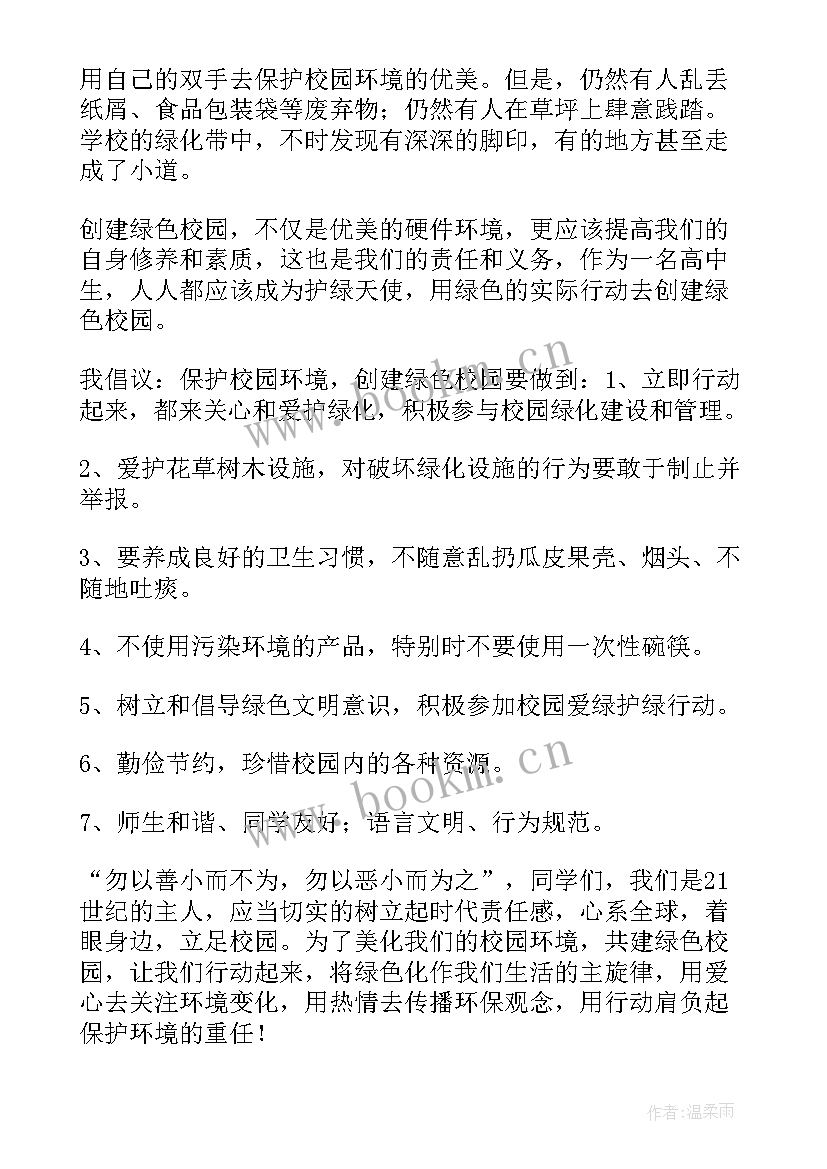 用自己的双手去保护校园环境的优美。但是，仍然有人乱丢纸屑、食品包装袋等废弃物；仍然有人在草坪上肆意践踏。学校的绿化带中，不时发现有深深的脚印，有的地方甚至走成了小道。

创建绿色校园，不仅是优美的硬件环境，更应该提高我们的自身修养和素质，这也是我们的责任和义务，作为一名高中生，人人都应该成为护绿天使，用绿色的实际行动去创建绿色校园。

我倡议：保护校园环境，创建绿色校园要做到：1、立即行动起来，都来关心和爱护绿化，积极参与校园绿化建设和管理。

2、爱护花草树木设施，对破坏绿化设施的行为要敢于制止并举报。

3、要养成良好的卫生习惯，不随意乱扔瓜皮果壳、烟头、不随地吐痰。

4、不使用污染环境的产品，特别时不要使用一次性碗筷。

5、树立和倡导绿色文明意识，积极参加校园爱绿护绿行动。

6、勤俭节约，珍惜校园内的各种资源。

7、师生和谐、同学友好；语言文明、行为规范。

“勿以善小而不为，勿以恶小而为之”，同学们，我们是21世纪的主人，应当切实的树立起时代责任感，心系全球，着眼身边，立足校园。为了美化我们的校园环境，共建绿色校园，让我们行动起来，将绿色化作我们生活的主旋律，用爱心去关注环境变化，用热情去传播环保观念，用行动肩负起保护环境的重任！

www.bookm.cn

作者：温柔雨